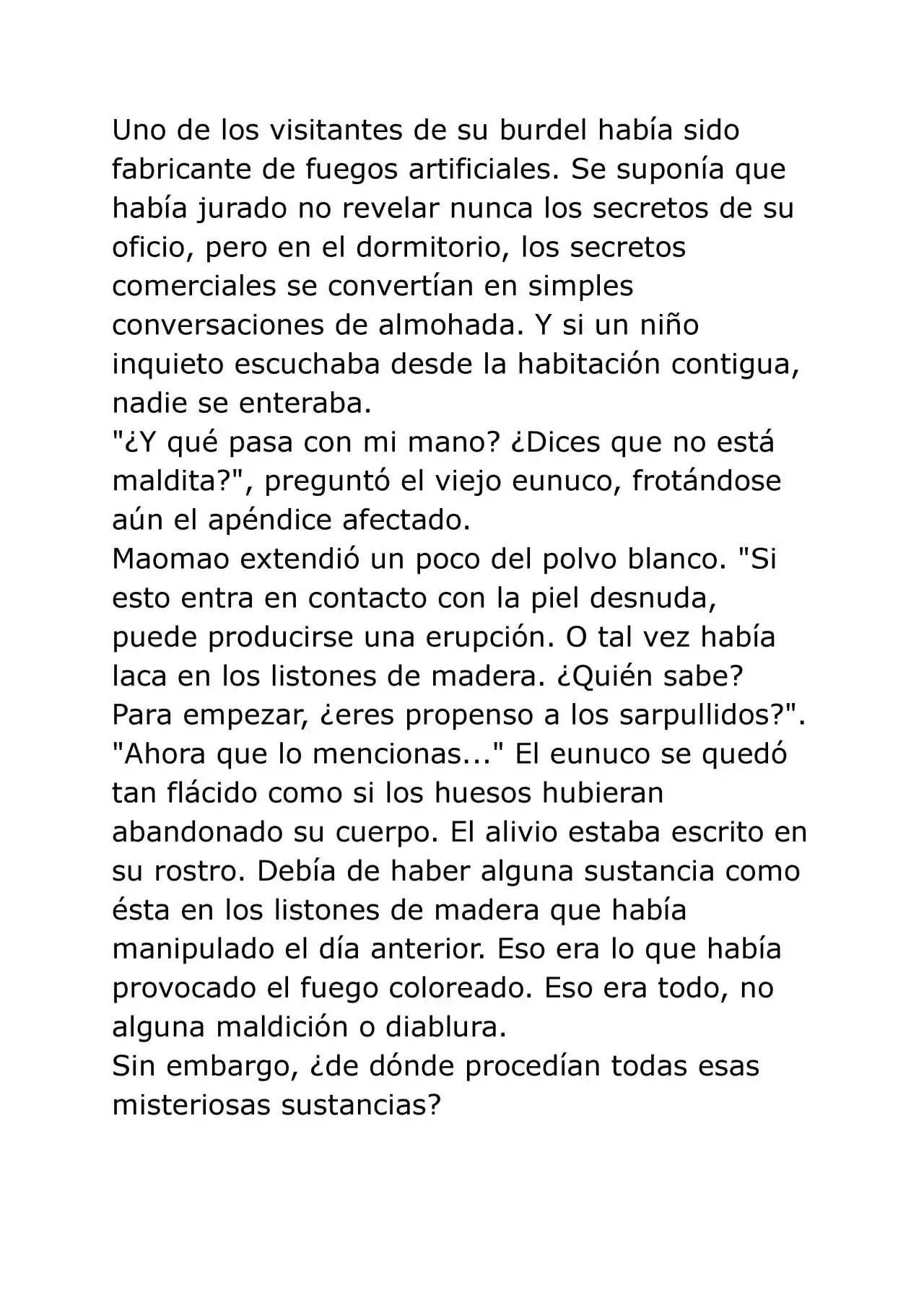 Uno de los visitantes de su burdel había sido fabricante de fuegos artificiales. Se suponía que había jurado no revelar nunca los secretos de su oficio, pero en el dormitorio, los secretos comerciales se convertían en simples conversaciones de almohada. Y si un niño inquieto escuchaba desde la habitación contigua, nadie se enteraba.
"¿Y qué pasa con mi mano? ¿Dices que no está maldita?", preguntó el viejo eunuco, frotándose aún el apéndice afectado.
Maomao extendió un poco del polvo blanco. "Si esto entra en contacto con la piel desnuda, puede producirse una erupción. O tal vez había laca en los listones de madera. ¿Quién sabe? Para empezar, ¿eres propenso a los sarpullidos?".
"Ahora que lo mencionas..." El eunuco se quedó tan flácido como si los huesos hubieran abandonado su cuerpo. El alivio estaba escrito en su rostro. Debía de haber alguna sustancia como ésta en los listones de madera que había manipulado el día anterior. Eso era lo que había provocado el fuego coloreado. Eso era todo, no alguna maldición o diablura.
Sin embargo, ¿de dónde procedían todas esas misteriosas sustancias?